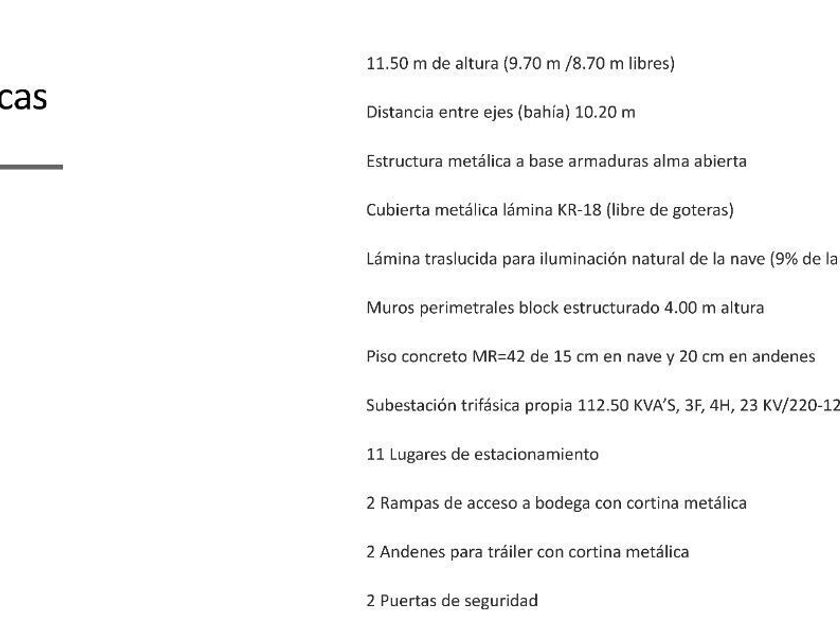 cas

11.50 m de altura (9.70 m /8.70 m libres)

Distancia entre ejes (bahía) 10.20 m

Estructura metálica a base armaduras alma abierta

Cubierta metálica lámina KR-18 (libre de goteras)

Lámina traslucida para iluminación natural de la nave (9% de la

Muros perimetrales block estructurado 4.00 m altura

Piso concreto MR=42 de 15 cm en nave y 20 cm en andenes

Subestación trifásica propia 112.50 KVA'S, 3F, 4H, 23 KV/220-12

11 Lugares de estacionamiento

2 Rampas de acceso a bodega con cortina metálica

2 Andenes para tráiler con cortina metálica

2 Puertas de seguridad